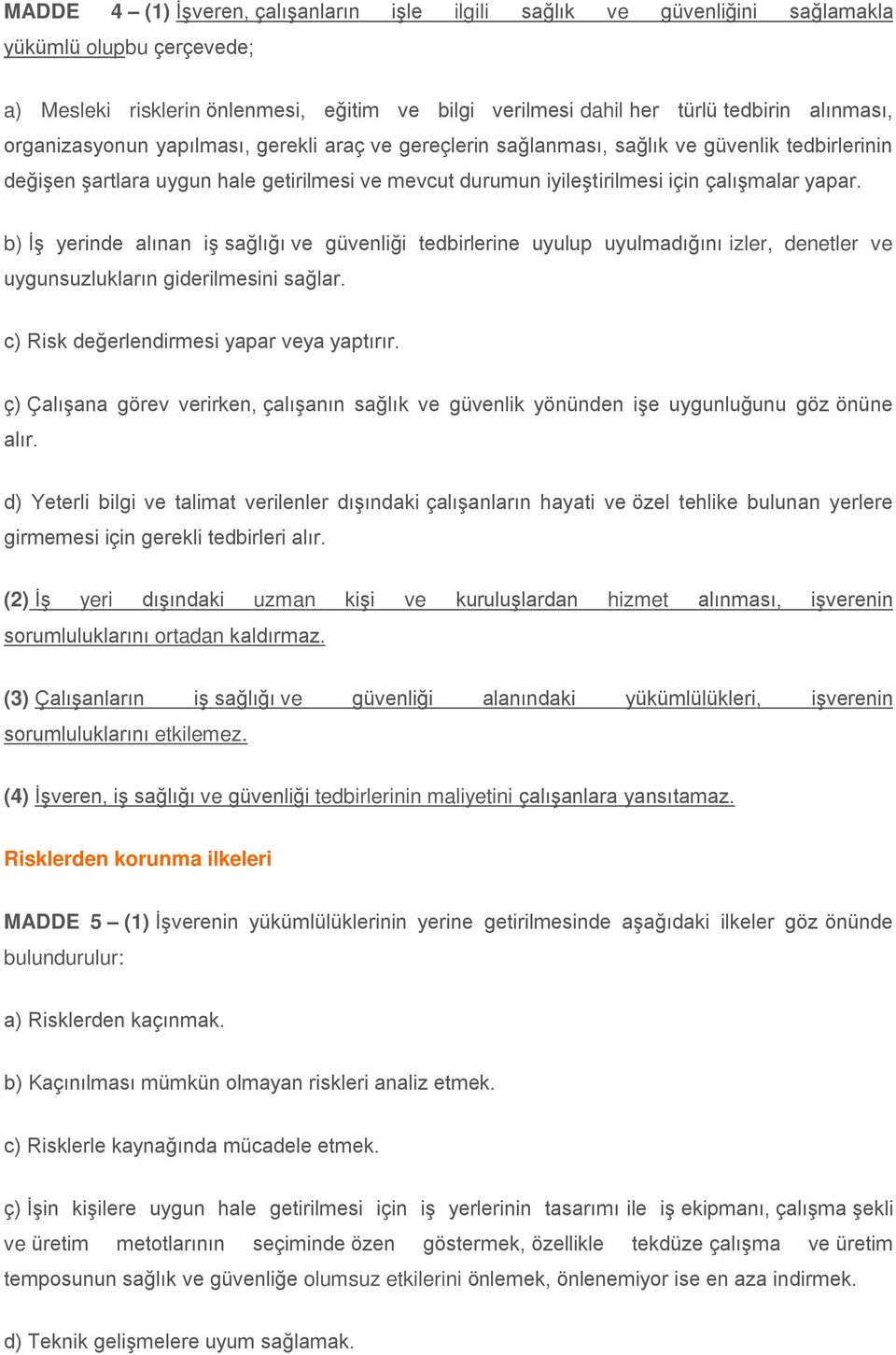 MADDE 4 – (1) İşveren, çalışanların işle ilgili sağlık ve güvenliğini sağlamakla yükümlü olupbu çerçevede;

a) Mesleki risklerin önlenmesi, eğitim ve bilgi verilmesi dahil her türlü tedbirin alınması, organizasyonun yapılması, gerekli araç ve gereçlerin sağlanması, sağlık ve güvenlik tedbirlerinin değişen şartlara uygun hale getirilmesi ve mevcut durumun iyileştirilmesi için çalışmalar yapar.

b) İş yerinde alınan iş sağlığı ve güvenliği tedbirlerine uyulup uyulmadığını izler, denetler ve uygunsuzlukların giderilmesini sağlar.

c) Risk değerlendirmesi yapar veya yaptırır.

ç) Çalışana görev verirken, çalışanın sağlık ve güvenlik yönünden işe uygunluğunu göz önüne alır.

d) Yeterli bilgi ve talimat verilenler dışındaki çalışanların hayati ve özel tehlike bulunan yerlere girmemesi için gerekli tedbirleri alır.

(2) İş yeri dışındaki uzman kişi ve kuruluşlardan hizmet alınması, işverenin sorumluluklarını ortadan kaldırmaz.

(3) Çalışanların iş sağlığı ve güvenliği alanındaki yükümlülükleri, işverenin sorumluluklarını etkilemez.

(4) İşveren, iş sağlığı ve güvenliği tedbirlerinin maliyetini çalışanlara yansıtamaz.

Risklerden korunma ilkeleri

MADDE 5 – (1) İşverenin yükümlülüklerinin yerine getirilmesinde aşağıdaki ilkeler göz önünde bulundurulur:

a) Risklerden kaçınmak.

b) Kaçınılması mümkün olmayan riskleri analiz etmek.

c) Risklerle kaynağında mücadele etmek.

ç) İşin kişilere uygun hale getirilmesi için iş yerlerinin tasarımı ile iş ekipmanı, çalışma şekli ve üretim metotlarının seçiminde özen göstermek, özellikle tekdüze çalışma ve üretim temposunun sağlık ve güvenliğe olumsuz etkilerini önlemek, önlenemiyor ise en aza indirmek.

d) Teknik gelişmelere uyum sağlamak.